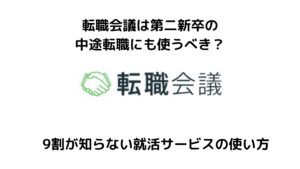 転職会議は第二新卒の
中途転職にも使うべき？

転職会議

9割が知らない就活サービスの使い方